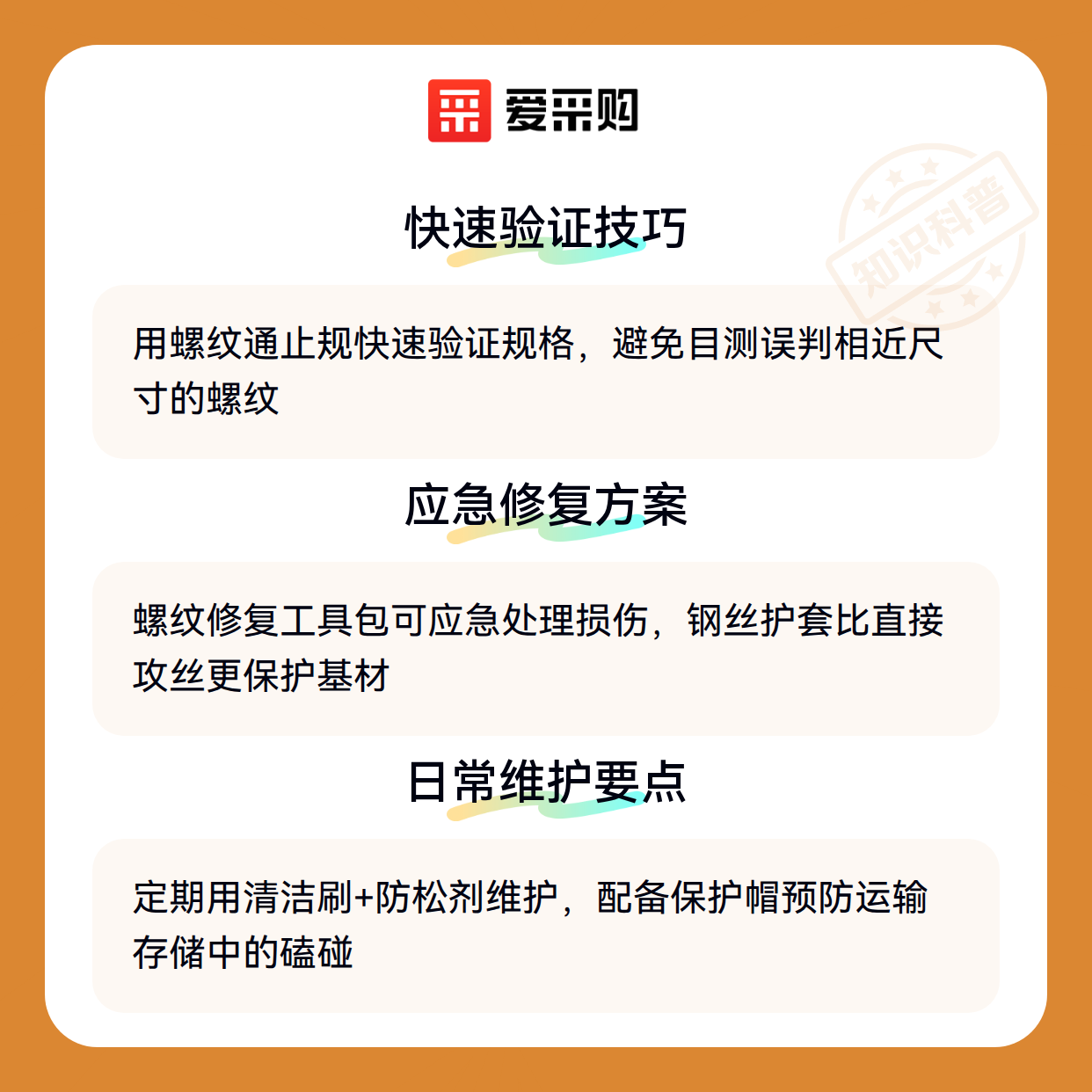 爱采购

快速验证技巧

用螺纹通止规快速验证规格，避免目测误判相近尺寸的螺纹

应急修复方案

螺纹修复工具包可应急处理损伤，钢丝护套比直接攻丝更保护基材

日常维护要点

定期用清洁刷+防松剂维护，配备保护帽预防运输存储中的磕碰

知识科普